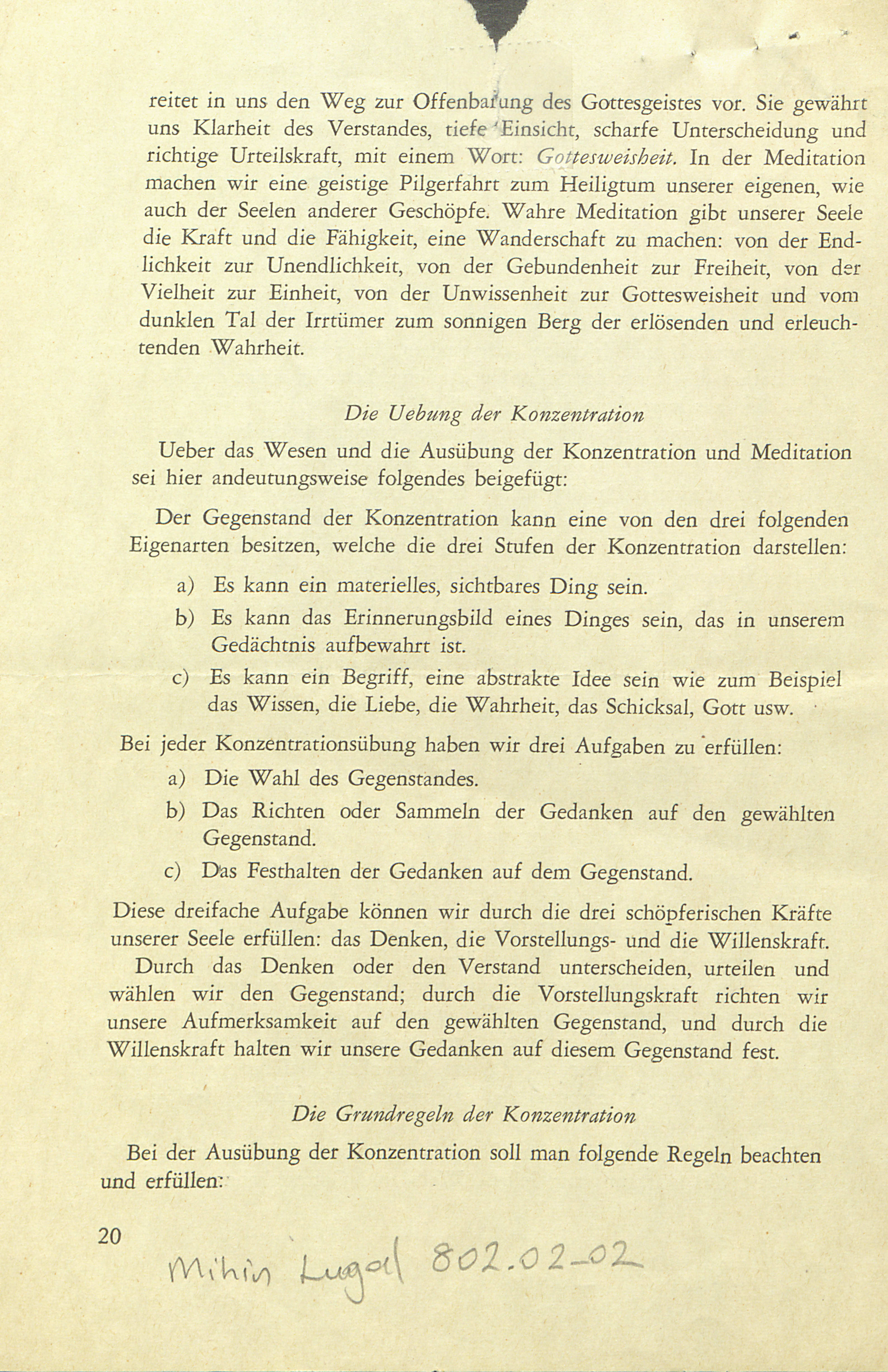 reitet in uns den Weg zur Offenbarung des Gottesgeistes vor. Sie gewährt uns Klarheit des Verstandes, tiefe Einsicht, scharfe Unterscheidung und richtige Urteilskraft, mit einem Wort: Gottesweisheit. In der Meditation machen wir eine geistige Pilgerfahrt zum Heiligtum unserer eigenen, wie auch der Seelen anderer Geschöpfe. Wahre Meditation gibt unserer Seele die Kraft und die Fähigkeit, eine Wanderschaft zu machen: von der Endlichkeit zur Unendlichkeit, von der Gebundenheit zur Freiheit, von der Vielheit zur Einheit, von der Unwissenheit zur Gottesweisheit und vom dunklen Tal der Irrtümer zum sonnigen Berg der erlösenden und erleuchtenden Wahrheit.

Die Uebung der Konzentration

Ueber das Wesen und die Ausübung der Konzentration und Meditation sei hier andeutungsweise folgendes beigefügt:

Der Gegenstand der Konzentration kann eine von den drei folgenden Eigenarten besitzen, welche die drei Stufen der Konzentration darstellen:

a) Es kann ein materielles, sichtbares Ding sein.

b) Es kann das Erinnerungsbild eines Dinges sein, das in unserem Gedächtnis aufbewahrt ist.

c) Es kann ein Begriff, eine abstrakte Idee sein wie zum Beispiel das Wissen, die Liebe, die Wahrheit, das Schicksal, Gott usw.

Bei jeder Konzentrationsübung haben wir drei Aufgaben zu erfüllen:

a) Die Wahl des Gegenstandes.

b) Das Richten oder Sammeln der Gedanken auf den gewählten Gegenstand.

c) Das Festhalten der Gedanken auf dem Gegenstand.

Diese dreifache Aufgabe können wir durch die drei schöpferischen Kräfte unserer Seele erfüllen: das Denken, die Vorstellungs- und die Willenskraft.

Durch das Denken oder den Verstand unterscheiden, urteilen und wählen wir den Gegenstand; durch die Vorstellungskraft richten wir unsere Aufmerksamkeit auf den gewählten Gegenstand, und durch die Willenskraft halten wir unsere Gedanken auf diesem Gegenstand fest.

Die Grundregeln der Konzentration

Bei der Ausübung der Konzentration soll man folgende Regeln beachten und erfüllen:

20

Mihin Lugal 802.02-02